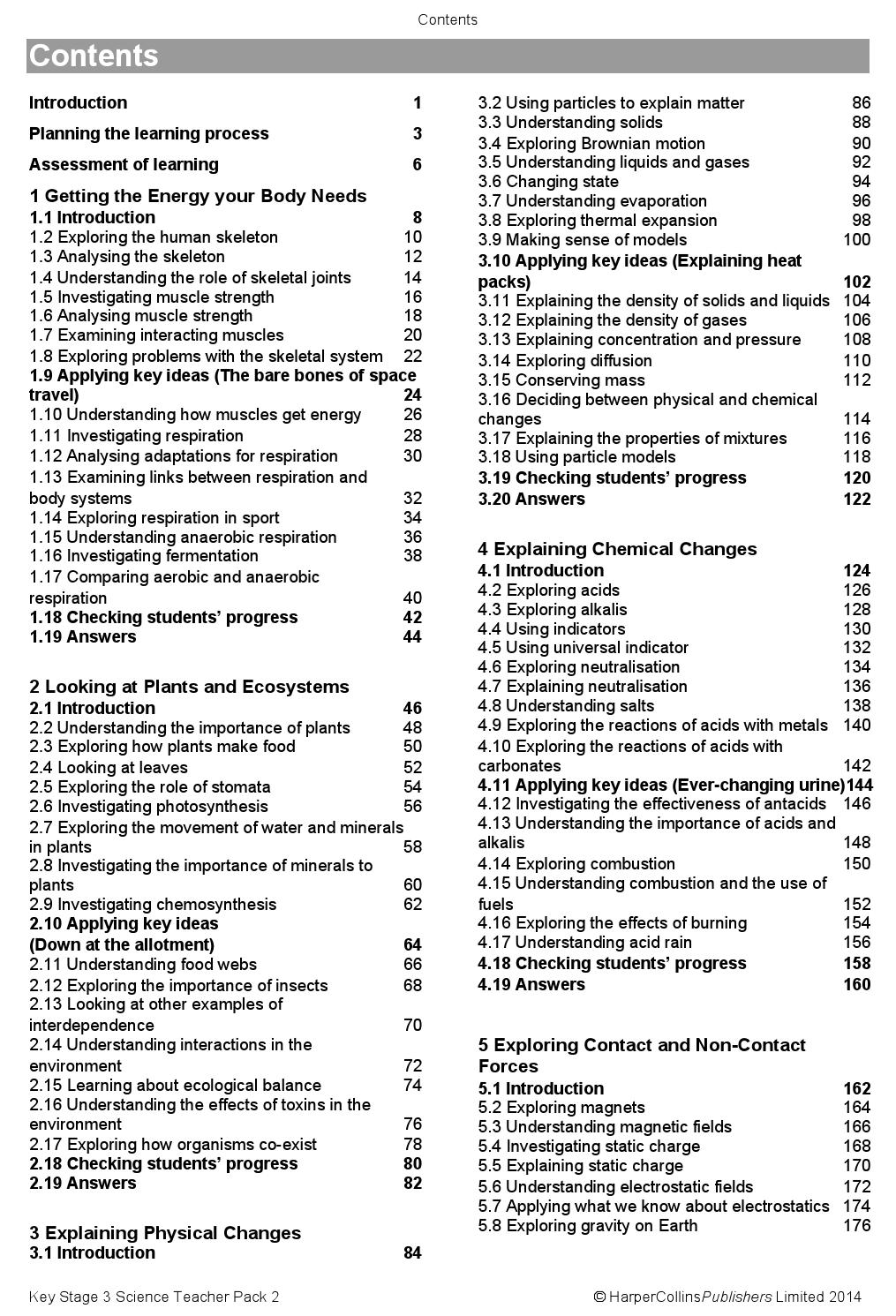 Contents

Contents

Introduction 1

Planning the learning process 3

Assessment of learning 6

1 Getting the Energy your Body Needs
1.1 Introduction 8
1.2 Exploring the human skeleton 10
1.3 Analysing the skeleton 12
1.4 Understanding the role of skeletal joints 14
1.5 Investigating muscle strength 16
1.6 Analysing muscle strength 18
1.7 Examining interacting muscles 20
1.8 Exploring problems with the skeletal system 22
1.9 Applying key ideas (The bare bones of space travel) 24
1.10 Understanding how muscles get energy 26
1.11 Investigating respiration 28
1.12 Analysing adaptations for respiration 30
1.13 Examining links between respiration and body systems 32
1.14 Exploring respiration in sport 34
1.15 Understanding anaerobic respiration 36
1.16 Investigating fermentation 38
1.17 Comparing aerobic and anaerobic respiration 40
1.18 Checking students' progress 42
1.19 Answers 44

2 Looking at Plants and Ecosystems
2.1 Introduction 46
2.2 Understanding the importance of plants 48
2.3 Exploring how plants make food 50
2.4 Looking at leaves 52
2.5 Exploring the role of stomata 54
2.6 Investigating photosynthesis 56
2.7 Exploring the movement of water and minerals in plants 58
2.8 Investigating the importance of minerals to plants 60
2.9 Investigating chemosynthesis 62
2.10 Applying key ideas
(Down at the allotment) 64
2.11 Understanding food webs 66
2.12 Exploring the importance of insects 68
2.13 Looking at other examples of interdependence 70
2.14 Understanding interactions in the environment 72
2.15 Learning about ecological balance 74
2.16 Understanding the effects of toxins in the environment 76
2.17 Exploring how organisms co-exist 78
2.18 Checking students' progress 80
2.19 Answers 82

3 Explaining Physical Changes
3.1 Introduction 84
3.2 Using particles to explain matter 86
3.3 Understanding solids 88
3.4 Exploring Brownian motion 90
3.5 Understanding liquids and gases 92
3.6 Changing state 94
3.7 Understanding evaporation 96
3.8 Exploring thermal expansion 98
3.9 Making sense of models 100
3.10 Applying key ideas (Explaining heat packs) 102
3.11 Explaining the density of solids and liquids 104
3.12 Explaining the density of gases 106
3.13 Explaining concentration and pressure 108
3.14 Exploring diffusion 110
3.15 Conserving mass 112
3.16 Deciding between physical and chemical changes 114
3.17 Explaining the properties of mixtures 116
3.18 Using particle models 118
3.19 Checking students' progress 120
3.20 Answers 122

4 Explaining Chemical Changes
4.1 Introduction 124
4.2 Exploring acids 126
4.3 Exploring alkalis 128
4.4 Using indicators 130
4.5 Using universal indicator 132
4.6 Exploring neutralisation 134
4.7 Explaining neutralisation 136
4.8 Understanding salts 138
4.9 Exploring the reactions of acids with metals 140
4.10 Exploring the reactions of acids with carbonates 142
4.11 Applying key ideas (Ever-changing urine) 144
4.12 Investigating the effectiveness of antacids 146
4.13 Understanding the importance of acids and alkalis 148
4.14 Exploring combustion 150
4.15 Understanding combustion and the use of fuels 152
4.16 Exploring the effects of burning 154
4.17 Understanding acid rain 156
4.18 Checking students' progress 158
4.19 Answers 160

5 Exploring Contact and Non-Contact Forces
5.1 Introduction 162
5.2 Exploring magnets 164
5.3 Understanding magnetic fields 166
5.4 Investigating static charge 168
5.5 Explaining static charge 170
5.6 Understanding electrostatic fields 172
5.7 Applying what we know about electrostatics 174
5.8 Exploring gravity on Earth 176

Key Stage 3 Science Teacher Pack 2 © HarperCollinsPublishers Limited 2014